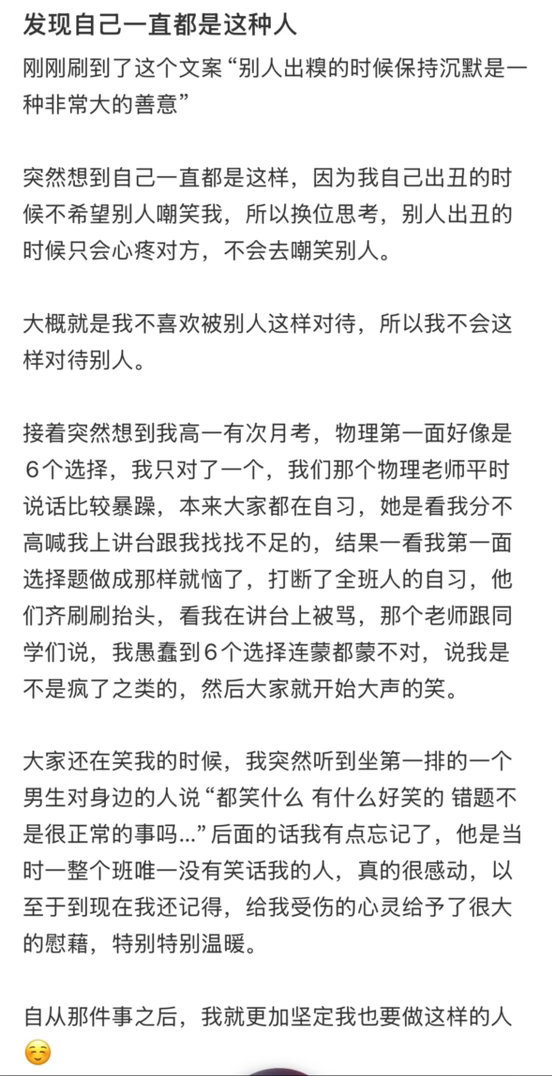 发现自己一直都是这种人

刚刚刷到了这个文案“别人出糗的时候保持沉默是一种非常大的善意”

突然想到自己一直都是这样，因为我自己出丑的时候不希望别人嘲笑我，所以换位思考，别人出丑的时候只会心疼对方，不会去嘲笑别人。

大概就是我不喜欢被别人这样对待，所以我不会这样对待别人。

接着突然想到我高一有次月考，物理第一面好像是6个选择，我只对了一个，我们那个物理老师平时说话比较暴躁，本来大家都在自习，她是看我分不高喊我上讲台跟我找找不足的，结果一看我第一面选择题做成那样就恼了，打断了全班人的自习，他们齐刷刷抬头，看我在讲台上被骂，那个老师跟同学们说，我愚蠢到6个选择连蒙都蒙不对，说我是不是疯了之类的，然后大家就开始大声的笑。

大家还在笑我的时候，我突然听到坐第一排的一个男生对身边的人说“都笑什么 有什么好笑的 错题不是很正常的事吗…”后面的话我有点忘记了，他是当时一整个班唯一没有笑话我的人，真的很感动，以至于到现在我还记得，给我受伤的心灵给予了很大的慰藉，特别特别温暖。

自从那件事之后，我就更加坚定我也要做这样的人☺️